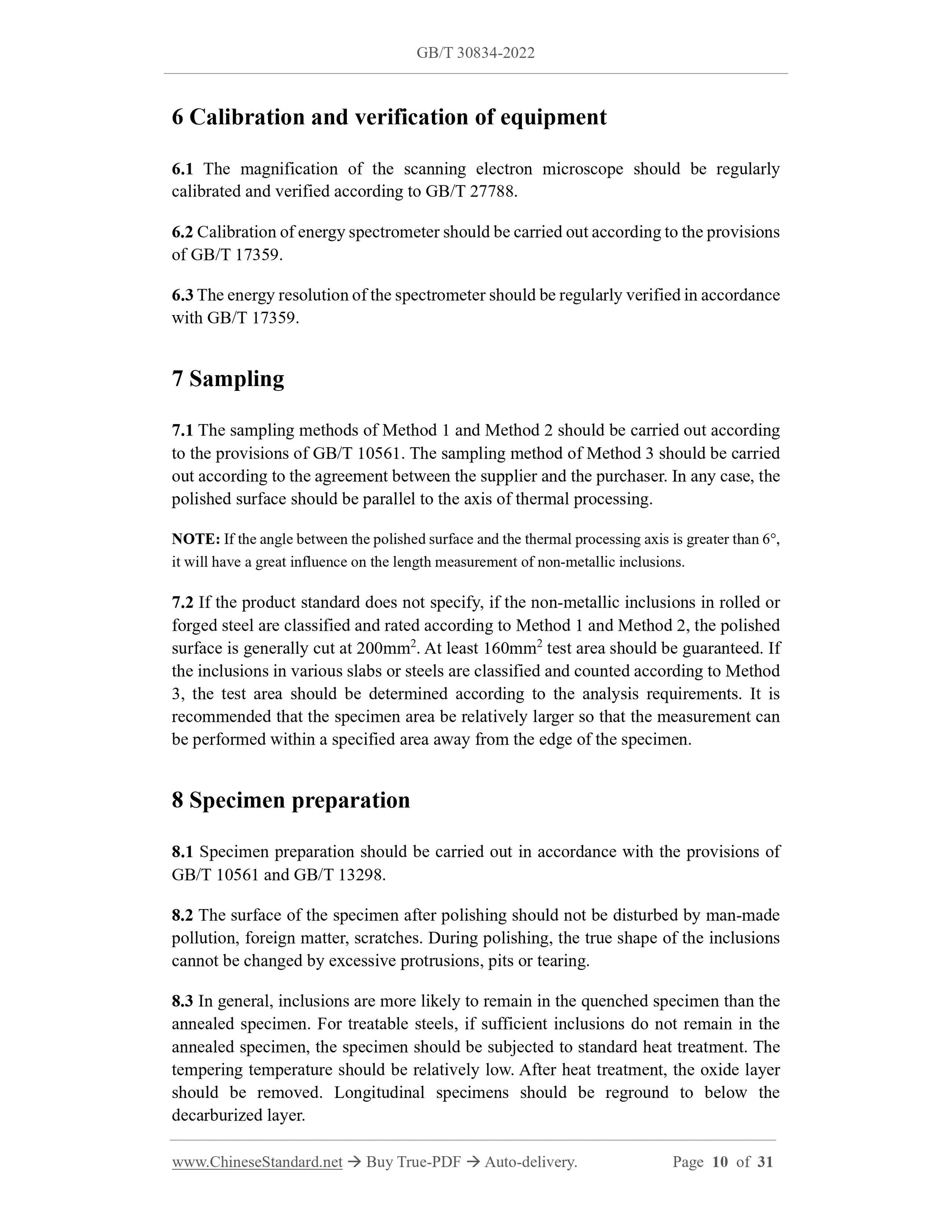 GB/T 30834-2022

6 Calibration and verification of equipment

6.1 The magnification of the scanning electron microscope should be regularly calibrated and verified according to GB/T 27788.

6.2 Calibration of energy spectrometer should be carried out according to the provisions of GB/T 17359.

6.3 The energy resolution of the spectrometer should be regularly verified in accordance with GB/T 17359.

7 Sampling

7.1 The sampling methods of Method 1 and Method 2 should be carried out according to the provisions of GB/T 10561. The sampling method of Method 3 should be carried out according to the agreement between the supplier and the purchaser. In any case, the polished surface should be parallel to the axis of thermal processing.

NOTE: If the angle between the polished surface and the thermal processing axis is greater than 6°, it will have a great influence on the length measurement of non-metallic inclusions.

7.2 If the product standard does not specify, if the non-metallic inclusions in rolled or forged steel are classified and rated according to Method 1 and Method 2, the polished surface is generally cut at 200mm$^2$. At least 160mm$^2$ test area should be guaranteed. If the inclusions in various slabs or steels are classified and counted according to Method 3, the test area should be determined according to the analysis requirements. It is recommended that the specimen area be relatively larger so that the measurement can be performed within a specified area away from the edge of the specimen.

8 Specimen preparation

8.1 Specimen preparation should be carried out in accordance with the provisions of GB/T 10561 and GB/T 13298.

8.2 The surface of the specimen after polishing should not be disturbed by man-made pollution, foreign matter, scratches. During polishing, the true shape of the inclusions cannot be changed by excessive protrusions, pits or tearing.

8.3 In general, inclusions are more likely to remain in the quenched specimen than the annealed specimen. For treatable steels, if sufficient inclusions do not remain in the annealed specimen, the specimen should be subjected to standard heat treatment. The tempering temperature should be relatively low. After heat treatment, the oxide layer should be removed. Longitudinal specimens should be reground to below the decarburized layer.

www.ChineseStandard.net → Buy True-PDF → Auto-delivery. Page 10 of 31